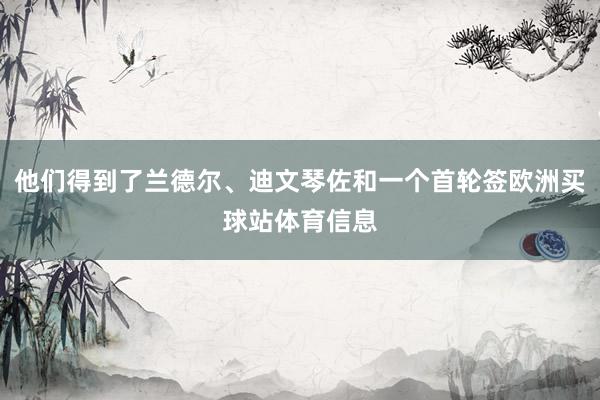 他们得到了兰德尔、迪文琴佐和一个首轮签欧洲买球站体育信息